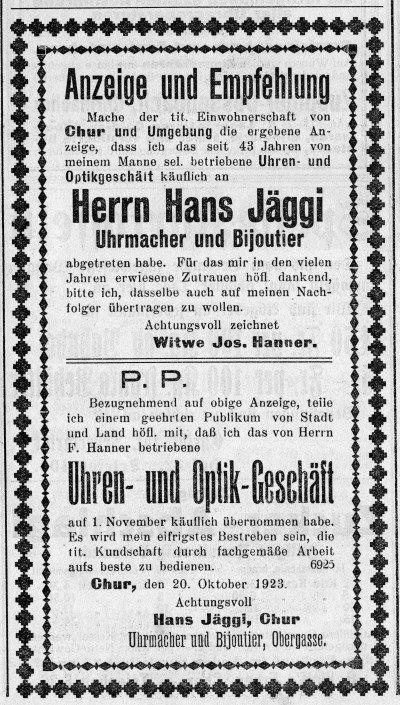 Anzeige und Empfehlung

Mache der tit. Einwohnerschaft von Chur und Umgebung die ergebene Anzeige, dass ich das seit 43 Jahren von meinem Manne sel. betriebene Uhren- und Optikgeschäft käuflich an

Herrn Hans Jäggi
Uhrmacher und Bijoutier

abgetreten habe. Für das mir in den vielen Jahren erwiesene Zutrauen höfl. dankend, bitte ich, dasselbe auch auf meinen Nachfolger übertragen zu wollen.

Achtungsvoll zeichnet
Witwe Jos. Hanner.

P. P.

Bezugnehmend auf obige Anzeige, teile ich einem geehrten Publikum von Stadt und Land höfl. mit, daß ich das von Herrn F. Hanner betriebene

Uhren- und Optik-Geschäft

auf 1. November käuflich übernommen habe. Es wird mein eifrigstes Bestreben sein, die tit. Kundschaft durch fachgemäße Arbeit aufs beste zu bedienen. 6925

Chur, den 20. Oktober 1923.

Achtungsvoll
Hans Jäggi, Chur
Uhrmacher und Bijoutier, Obergasse.